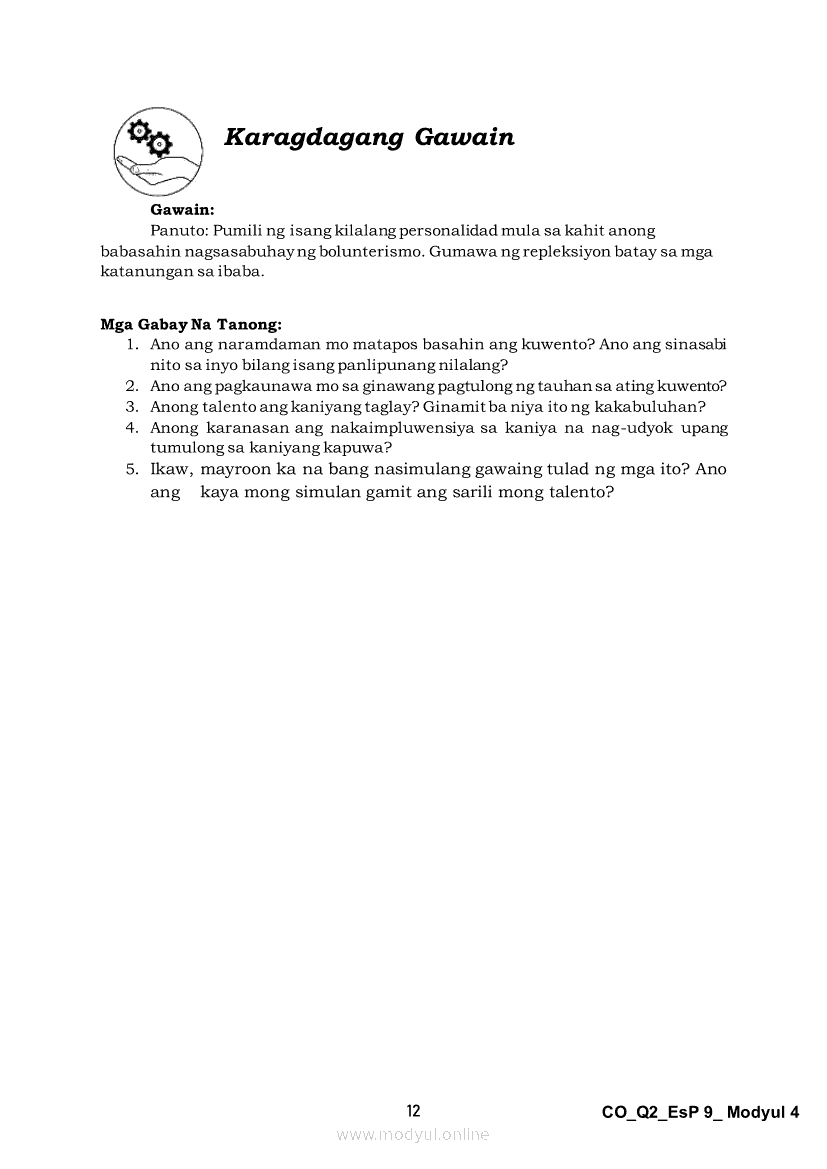 Karagdagang Gawain

Gawain:
Panuto: Pumili ng isang kilalang personalidad mula sa kahit anong babasahin nagsasabuhay ng bolunterismo. Gumawa ng repleksiyon batay sa mga katanungan sa ibaba.

Mga Gabay Na Tanong:
1. Ano ang naramdaman mo matapos basahin ang kuwento? Ano ang sinasabi nito sa inyo bilang isang panlipunang nilalang?
2. Ano ang pagkaunawa mo sa ginawang pagtulong ng tauhan sa ating kuwento?
3. Anong talento ang kaniyang taglay? Ginamit ba niya ito ng kakabuluhan?
4. Anong karanasan ang nakaimpluwensiya sa kaniya na nag-udyok upang tumulong sa kaniyang kapuwa?
5. Ikaw, mayroon ka na bang nasimulang gawaing tulad ng mga ito? Ano ang kaya mong simulan gamit ang sarili mong talento?

12

CO_Q2_EsP 9_ Modyul 4

www.modyul.online